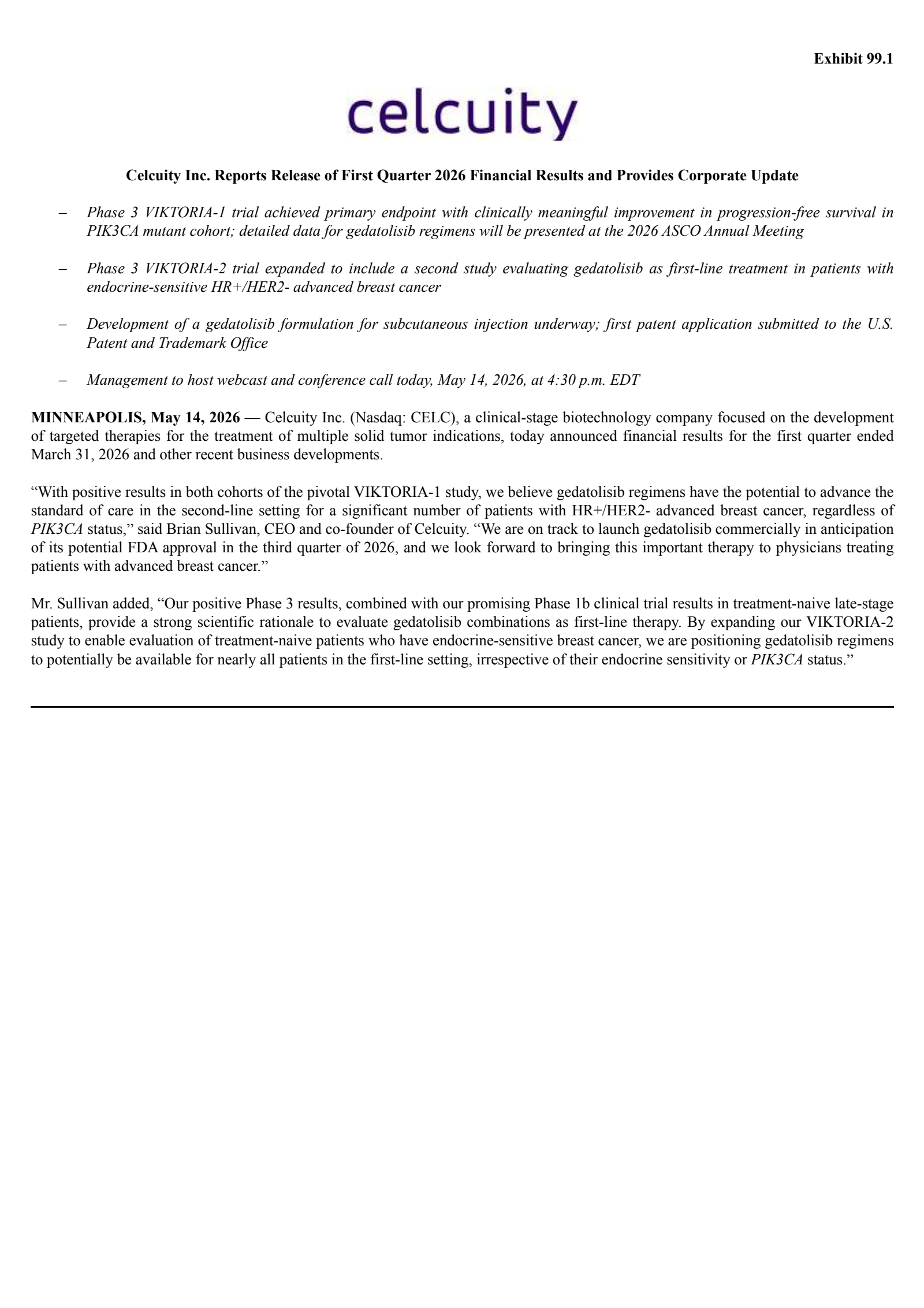 Exhibit 99.1

celcuity

Celcuity Inc. Reports Release of First Quarter 2026 Financial Results and Provides Corporate Update

– Phase 3 VIKTORIA-1 trial achieved primary endpoint with clinically meaningful improvement in progression-free survival in PIK3CA mutant cohort; detailed data for gedatolisib regimens will be presented at the 2026 ASCO Annual Meeting

– Phase 3 VIKTORIA-2 trial expanded to include a second study evaluating gedatolisib as first-line treatment in patients with endocrine-sensitive HR+/HER2- advanced breast cancer

– Development of a gedatolisib formulation for subcutaneous injection underway; first patent application submitted to the U.S. Patent and Trademark Office

– Management to host webcast and conference call today, May 14, 2026, at 4:30 p.m. EDT

MINNEAPOLIS, May 14, 2026 — Celcuity Inc. (Nasdaq: CELC), a clinical-stage biotechnology company focused on the development of targeted therapies for the treatment of multiple solid tumor indications, today announced financial results for the first quarter ended March 31, 2026 and other recent business developments.

“With positive results in both cohorts of the pivotal VIKTORIA-1 study, we believe gedatolisib regimens have the potential to advance the standard of care in the second-line setting for a significant number of patients with HR+/HER2- advanced breast cancer, regardless of PIK3CA status,” said Brian Sullivan, CEO and co-founder of Celcuity. “We are on track to launch gedatolisib commercially in anticipation of its potential FDA approval in the third quarter of 2026, and we look forward to bringing this important therapy to physicians treating patients with advanced breast cancer.”

Mr. Sullivan added, “Our positive Phase 3 results, combined with our promising Phase 1b clinical trial results in treatment-naive late-stage patients, provide a strong scientific rationale to evaluate gedatolisib combinations as first-line therapy. By expanding our VIKTORIA-2 study to enable evaluation of treatment-naive patients who have endocrine-sensitive breast cancer, we are positioning gedatolisib regimens to potentially be available for nearly all patients in the first-line setting, irrespective of their endocrine sensitivity or PIK3CA status.”